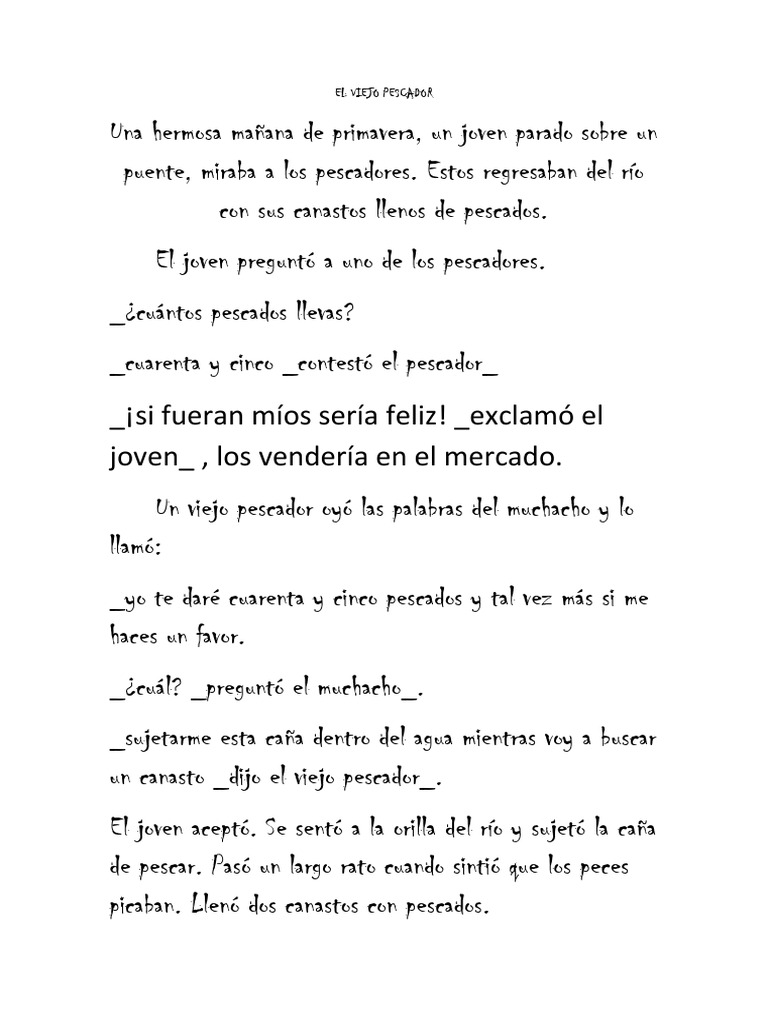 EL VIEJO PESCADOR

Una hermosa mañana de primavera, un joven parado sobre un puente, miraba a los pescadores. Estos regresaban del río con sus canastos llenos de pescados.

El joven preguntó a uno de los pescadores.

_¿cuántos pescados llevas?

_cuarenta y cinco _contestó el pescador_

_¡si fueran míos sería feliz! _exclamó el joven_ , los vendería en el mercado.

Un viejo pescador oyó las palabras del muchacho y lo llamó:

_yo te daré cuarenta y cinco pescados y tal vez más si me haces un favor.

_¿cuál? _preguntó el muchacho_.

_sujetarme esta caña dentro del agua mientras voy a buscar un canasto _dijo el viejo pescador_.

El joven aceptó. Se sentó a la orilla del río y sujetó la caña de pescar. Pasó un largo rato cuando sintió que los peces picaban. Llenó dos canastos con pescados.